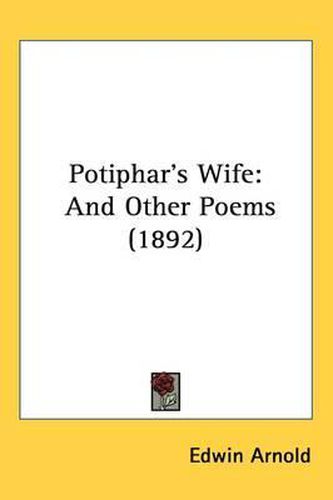 Potiphar's Wife:
And Other Poems
(1892)

Edwin Arnold